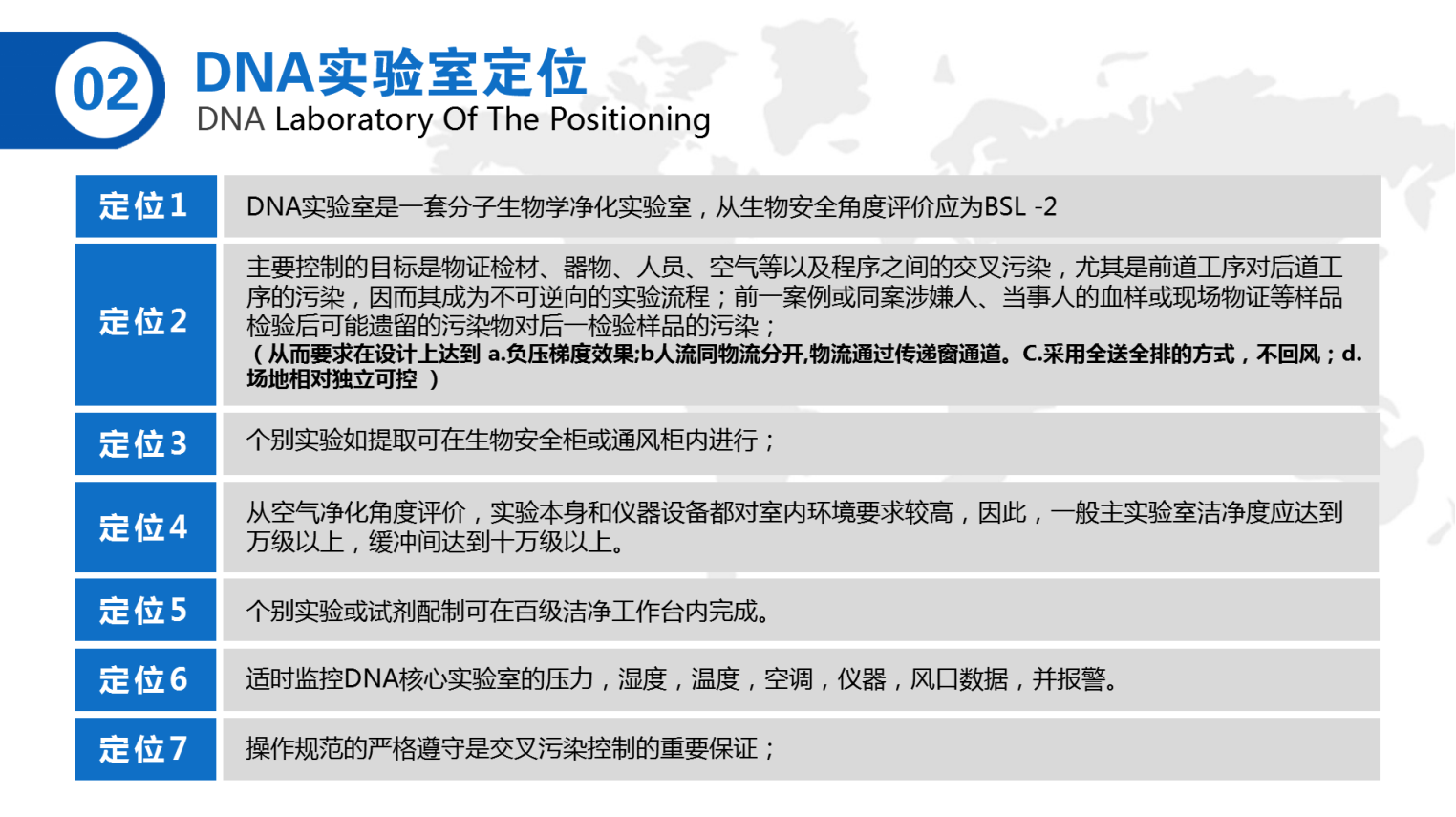 02

DNA实验室定位
DNA Laboratory Of The Positioning

| 定位1 | DNA实验室是一套分子生物学净化实验室，从生物安全角度评价应为BSL -2 |
|---|---|
| 定位2 | 主要控制的目标是物证检材、器物、人员、空气等以及程序之间的交叉污染，尤其是前道工序对后道工序的污染，因而其成为不可逆向的实验流程；前一案例或同案涉嫌人、当事人的血样或现场物证等样品检验后可能遗留的污染物对后一检验样品的污染；（从而要求在设计上达到 a.负压梯度效果;b人流同物流分开,物流通过传递窗通道。C.采用全送全排的方式，不回风；d.场地相对独立可控 ） |
| 定位3 | 个别实验如提取可在生物安全柜或通风柜内进行； |
| 定位4 | 从空气净化角度评价，实验本身和仪器设备都对室内环境要求较高，因此，一般主实验室洁净度应达到万级以上，缓冲间达到十万级以上。 |
| 定位5 | 个别实验或试剂配制可在百级洁净工作台内完成。 |
| 定位6 | 适时监控DNA核心实验室的压力，湿度，温度，空调，仪器，风口数据，并报警。 |
| 定位7 | 操作规范的严格遵守是交叉污染控制的重要保证； |